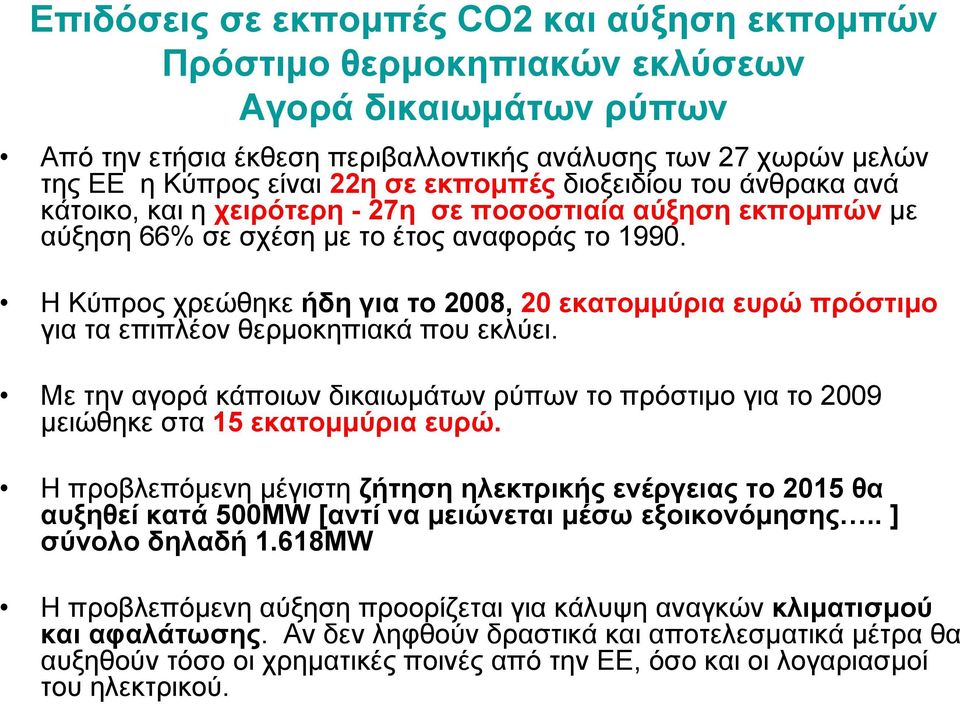 Επιδόσεις σε εκπομπές CO2 και αύξηση εκπομπών
Πρόστιμο θερμοκηπιακών εκλύσεων
Αγορά δικαιωμάτων ρύπων

• Από την ετήσια έκθεση περιβαλλοντικής ανάλυσης των 27 χωρών μελών της ΕΕ η Κύπρος είναι 22η σε εκπομπές διοξειδίου του άνθρακα ανά κάτοικο, και η χειρότερη - 27η σε ποσοστιαία αύξηση εκπομπών με αύξηση 66% σε σχέση με το έτος αναφοράς το 1990.

• Η Κύπρος χρεώθηκε ήδη για το 2008, 20 εκατομμύρια ευρώ πρόστιμο για τα επιπλέον θερμοκηπιακά που εκλύει.

• Με την αγορά κάποιων δικαιωμάτων ρύπων το πρόστιμο για το 2009 μειώθηκε στα 15 εκατομμύρια ευρώ.

• Η προβλεπόμενη μέγιστη ζήτηση ηλεκτρικής ενέργειας το 2015 θα αυξηθεί κατά 500MW [αντί να μειώνεται μέσω εξοικονόμησης….. ] σύνολο δηλαδή 1.618MW

• Η προβλεπόμενη αύξηση προορίζεται για κάλυψη αναγκών κλιματισμού και αφαλάτωσης. Αν δεν ληφθούν δραστικά και αποτελεσματικά μέτρα θα αυξηθούν τόσο οι χρηματικές ποινές από την ΕΕ, όσο και οι λογαριασμοί του ηλεκτρικού.